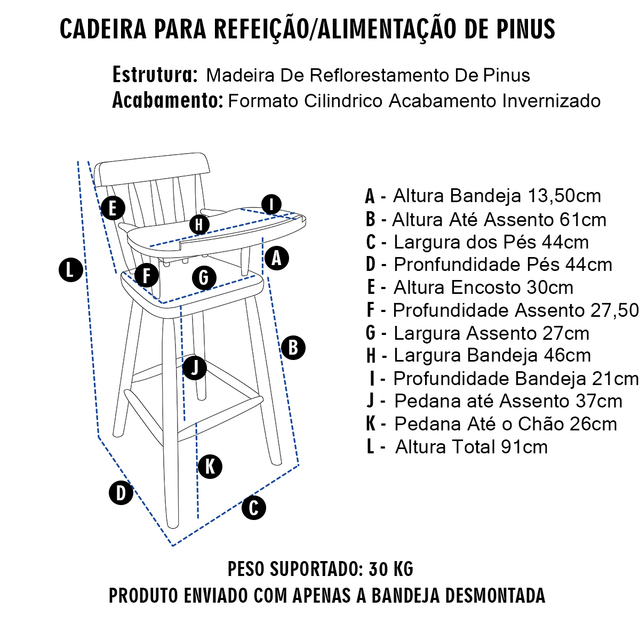 CADEIRA PARA REFEIÇÃO/ALIMENTAÇÃO DE PINUS

Estrutura: Madeira De Reflorestamento De Pinus
Acabamento: Formato Cilindrico Acabamento Invernizado

E
I
H
A
L
F
G
B
J
K
D
C

A - Altura Bandeja 13,50cm
B - Altura Até Assento 61cm
C - Largura dos Pés 44cm
D - Pronfundidade Pés 44cm
E - Altura Encosto 30cm
F - Profundidade Assento 27,50
G - Largura Assento 27cm
H - Largura Bandeja 46cm
I - Profundidade Bandeja 21cm
J - Pedana até Assento 37cm
K - Pedana Até o Chão 26cm
L - Altura Total 91cm

PESO SUPORTADO: 30 KG
PRODUTO ENVIADO COM APENAS A BANDEJA DESMONTADA